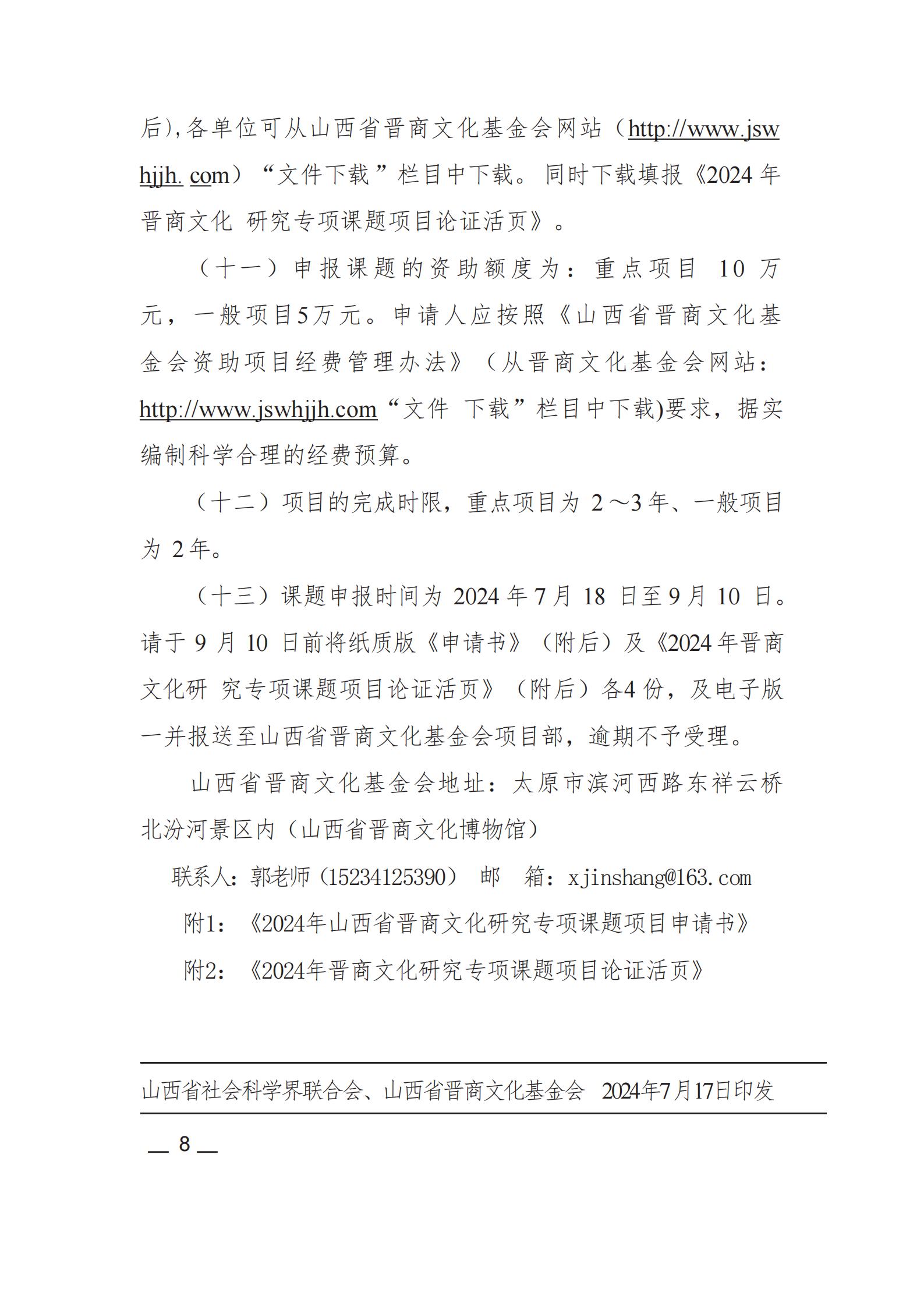 后),各单位可从山西省晋商文化基金会网站（http://www.jswhjjh. com）“文件下载”栏目中下载。同时下载填报《2024 年晋商文化 研究专项课题项目论证活页》。

（十一）申报课题的资助额度为：重点项目 10 万元，一般项目5万元。申请人应按照《山西省晋商文化基金会资助项目经费管理办法》（从晋商文化基金会网站：http://www.jswhjjh.com“文件 下载”栏目中下载)要求，据实编制科学合理的经费预算。

（十二）项目的完成时限，重点项目为 2～3 年、一般项目为 2 年。

（十三）课题申报时间为 2024 年 7 月 18 日至 9 月 10 日。请于 9 月 10 日前将纸质版《申请书》（附后）及《2024 年晋商文化研 究专项课题项目论证活页》（附后）各4 份，及电子版一并报送至山西省晋商文化基金会项目部，逾期不予受理。

山西省晋商文化基金会地址：太原市滨河西路东祥云桥北汾河景区内（山西省晋商文化博物馆）

联系人：郭老师（15234125390） 邮 箱：xjinshang@163.com

附1：《2024年山西省晋商文化研究专项课题项目申请书》

附2：《2024年晋商文化研究专项课题项目论证活页》

山西省社会科学界联合会、山西省晋商文化基金会 2024年7月17日印发

— 8 —